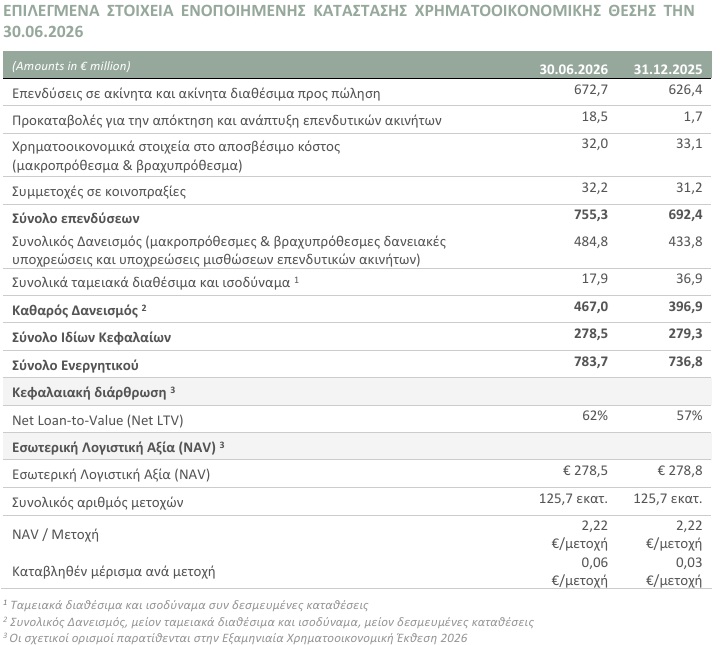 ΕΠΙΛΕΓΜΕΝΑ ΣΤΟΙΧΕΙΑ ΕΝΟΠΟΙΗΜΕΝΗΣ ΚΑΤΑΣΤΑΣΗΣ ΧΡΗΜΑΤΟΟΙΚΟΝΟΜΙΚΗΣ ΘΕΣΗΣ ΤΗΝ 30.06.2026

| (Amounts in € million) | 30.06.2026 | 31.12.2025 |
|---|---|---|
| Επενδύσεις σε ακίνητα και ακίνητα διαθέσιμα προς πώληση | 672,7 | 626,4 |
| Προκαταβολές για την απόκτηση και ανάπτυξη επενδυτικών ακινήτων | 18,5 | 1,7 |
| Χρηματοοικονομικά στοιχεία στο αποσβέσιμο κόστος (μακροπρόθεσμα & βραχυπρόθεσμα) | 32,0 | 33,1 |
| Συμμετοχές σε κοινοπραξίες | 32,2 | 31,2 |
| Σύνολο επενδύσεων | 755,3 | 692,4 |
| Συνολικός Δανεισμός (μακροπρόθεσμες & βραχυπρόθεσμες δανειακές υποχρεώσεις και υποχρεώσεις μισθώσεων επενδυτικών ακινήτων) | 484,8 | 433,8 |
| Συνολικά ταμειακά διαθέσιμα και ισοδύναμα $^{1}$ | 17,9 | 36,9 |
| Καθαρός Δανεισμός $^{2}$ | 467,0 | 396,9 |
| Σύνολο Ιδίων Κεφαλαίων | 278,5 | 279,3 |
| Σύνολο Ενεργητικού | 783,7 | 736,8 |
| Κεφαλαιακή διάρθρωση $^{3}$ | | |
| Net Loan-to-Value (Net LTV) | 62% | 57% |
| Εσωτερική Λογιστική Αξία (NAV) $^{3}$ | | |
| Εσωτερική Λογιστική Αξία (NAV) | € 278,5 | € 278,8 |
| Συνολικός αριθμός μετοχών | 125,7 εκατ. | 125,7 εκατ. |
| NAV / Μετοχή | 2,22 €/μετοχή | 2,22 €/μετοχή |
| Καταβληθέν μέρισμα ανά μετοχή | 0,06 €/μετοχή | 0,03 €/μετοχή |

$^{1}$ Ταμειακά διαθέσιμα και ισοδύναμα συν δεσμευμένες καταθέσεις
$^{2}$ Συνολικός Δανεισμός, μείον ταμειακά διαθέσιμα και ισοδύναμα, μείον δεσμευμένες καταθέσεις
$^{3}$ Οι σχετικοί ορισμοί παρατίθενται στην Εξαμηνιαία Χρηματοοικονομική Έκθεση 2026